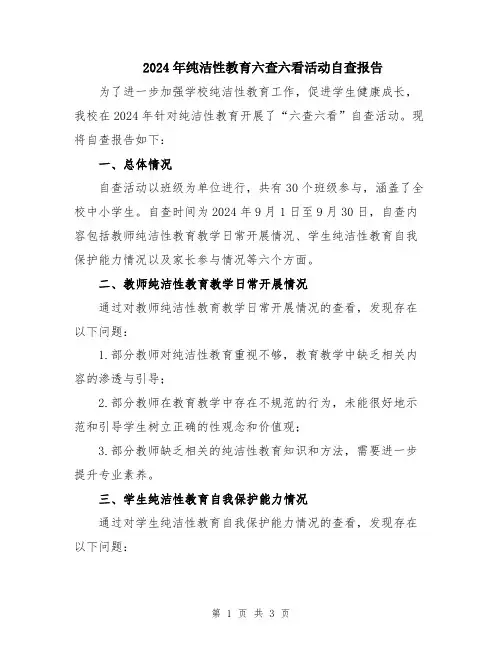 2024年纯洁性教育六查六看活动自查报告

为了进一步加强学校纯洁性教育工作，促进学生健康成长，我校在2024年针对纯洁性教育开展了“六查六看”自查活动。现将自查报告如下：

一、总体情况

自查活动以班级为单位进行，共有30个班级参与，涵盖了全校中小学生。自查时间为2024年9月1日至9月30日，自查内容包括教师纯洁性教育教学日常开展情况、学生纯洁性教育自我保护能力情况以及家长参与情况等六个方面。

二、教师纯洁性教育教学日常开展情况

通过对教师纯洁性教育教学日常开展情况的查看，发现存在以下问题：

1.部分教师对纯洁性教育重视不够，教育教学中缺乏相关内容的渗透与引导；

2.部分教师在教育教学中存在不规范的行为，未能很好地示范和引导学生树立正确的性观念和价值观；

3.部分教师缺乏相关的纯洁性教育知识和方法，需要进一步提升专业素养。

三、学生纯洁性教育自我保护能力情况

通过对学生纯洁性教育自我保护能力情况的查看，发现存在以下问题：

第 1 页 共 3 页